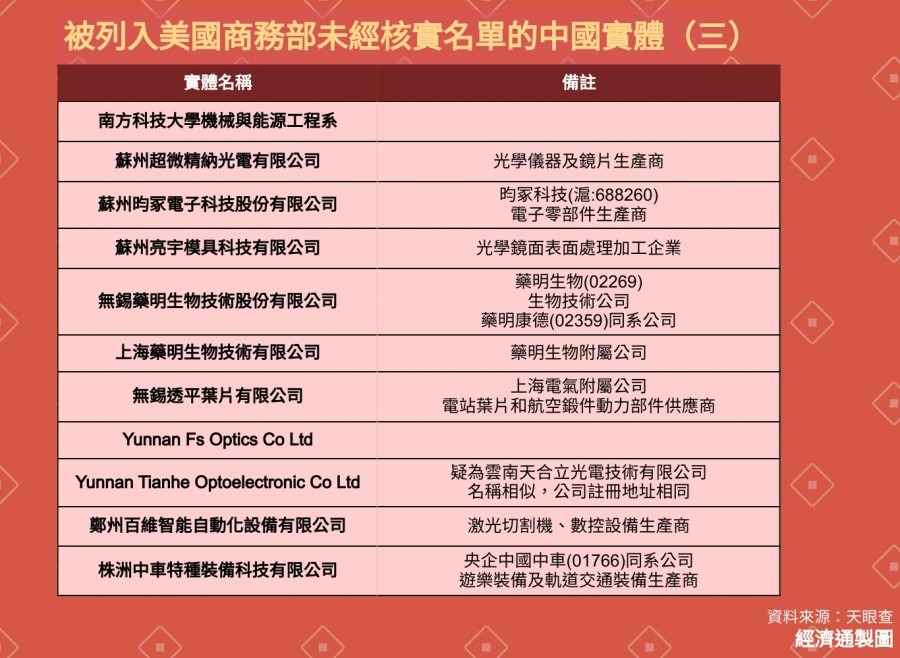 被列入美國商務部未經核實名單的中國實體（三）

| 實體名稱 | 備註 |
|---|---|
| 南方科技大學機械與能源工程系 | |
| 蘇州超微精納光電有限公司 | 光學儀器及鏡片生產商 |
| 蘇州昀冢電子科技股份有限公司 | 昀冢科技(滬:688260) 電子零部件生產商 |
| 蘇州亮宇模具科技有限公司 | 光學鏡面表面處理加工企業 |
| 無錫藥明生物技術股份有限公司 | 藥明生物(02269) 生物技術公司 藥明康德(02359)同系公司 |
| 上海藥明生物技術有限公司 | 藥明生物附屬公司 |
| 無錫透平葉片有限公司 | 上海電氣附屬公司 電站葉片和航空鍛件動力部件供應商 |
| Yunnan Fs Optics Co Ltd | |
| Yunnan Tianhe Optoelectronic Co Ltd | 疑為雲南天合立光電技術有限公司 名稱相似，公司註冊地址相同 |
| 鄭州百維智能自動化設備有限公司 | 激光切割機、數控設備生產商 |
| 株洲中車特種裝備科技有限公司 | 央企中國中車(01766)同系公司 遊樂裝備及軌道交通裝備生產商 |

資料來源：天眼查
經濟通製圖